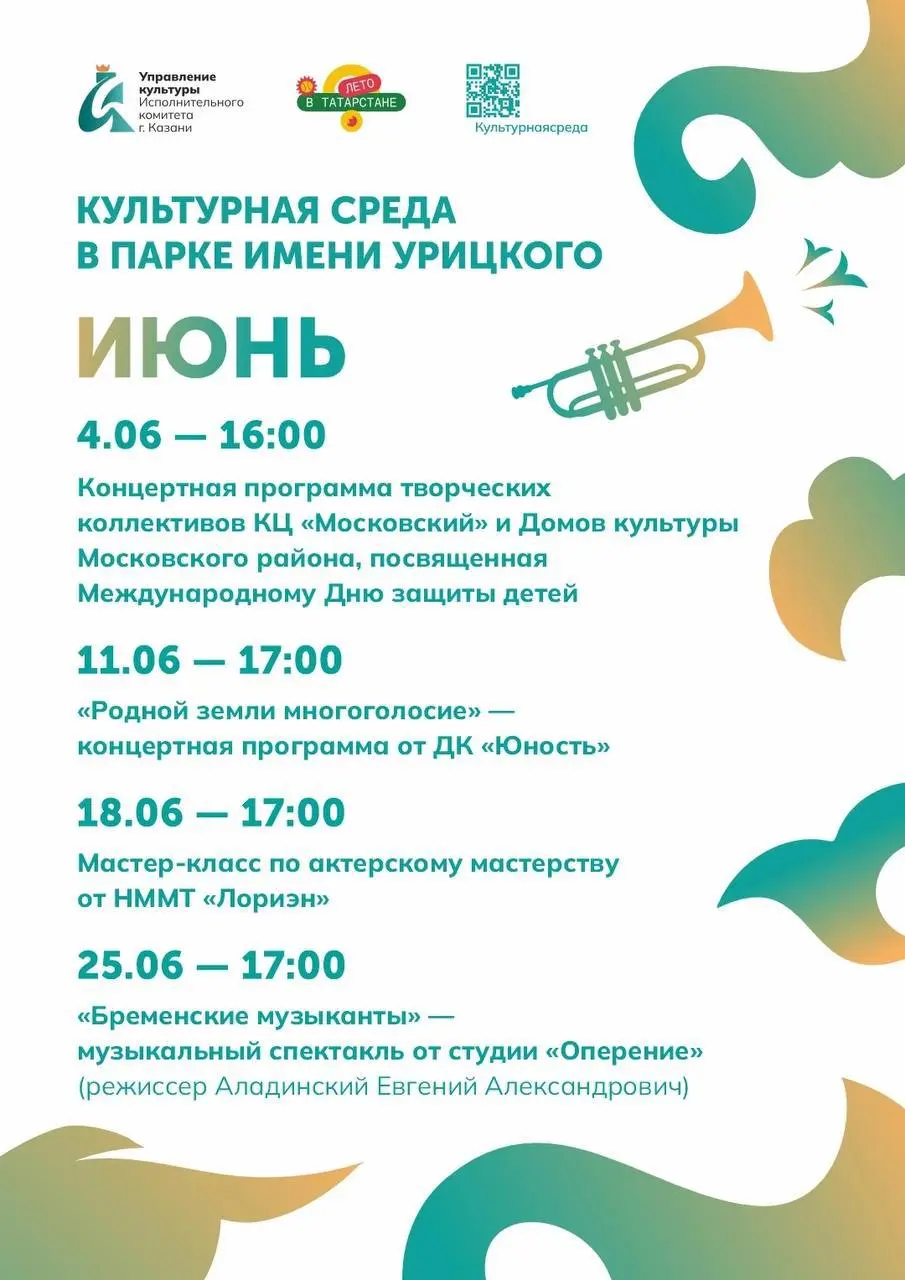 Управление культуры Исполнительного комитета г. Казани

ЛЕТО В ТАТАРСТАНЕ

Культурнаясреда

КУЛЬТУРНАЯ СРЕДА В ПАРКЕ ИМЕНИ УРИЦКОГО

ИЮНЬ

4.06 — 16:00

Концертная программа творческих коллективов КЦ «Московский» и Домов культуры Московского района, посвященная Международному Дню защиты детей

11.06 — 17:00

«Родной земли многоголосие» — концертная программа от ДК «Юность»

18.06 — 17:00

Мастер-класс по актерскому мастерству от НММТ «Лориэн»

25.06 — 17:00

«Бременские музыканты» — музыкальный спектакль от студии «Оперение» (режиссер Аладинский Евгений Александрович)